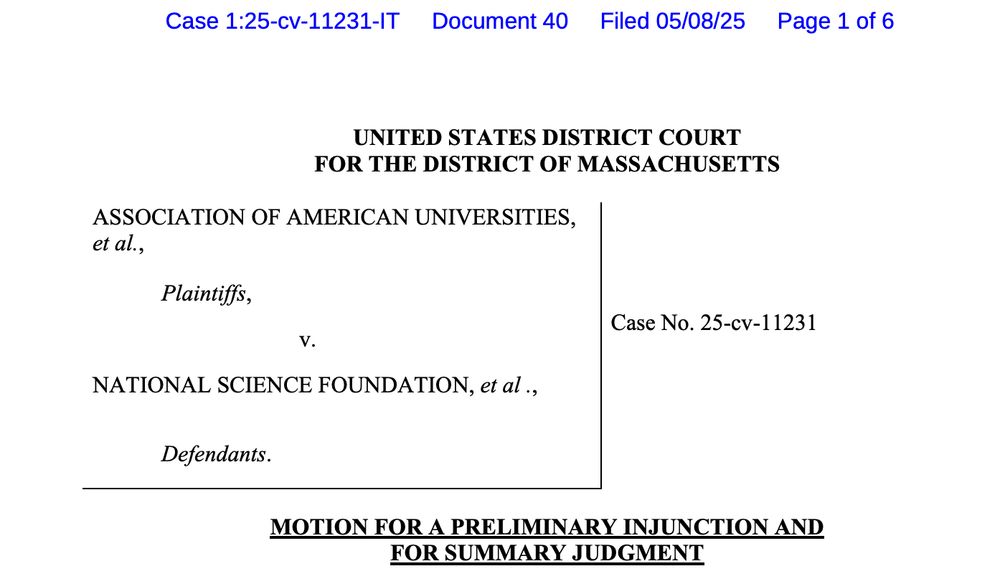 Case 1:25-cv-11231-IT Document 40 Filed 05/08/25 Page 1 of 6

UNITED STATES DISTRICT COURT
FOR THE DISTRICT OF MASSACHUSETTS

ASSOCIATION OF AMERICAN UNIVERSITIES, et al.,

Plaintiffs,

v.

NATIONAL SCIENCE FOUNDATION, et al .,

Defendants.

Case No. 25-cv-11231

MOTION FOR A PRELIMINARY INJUNCTION AND FOR SUMMARY JUDGMENT